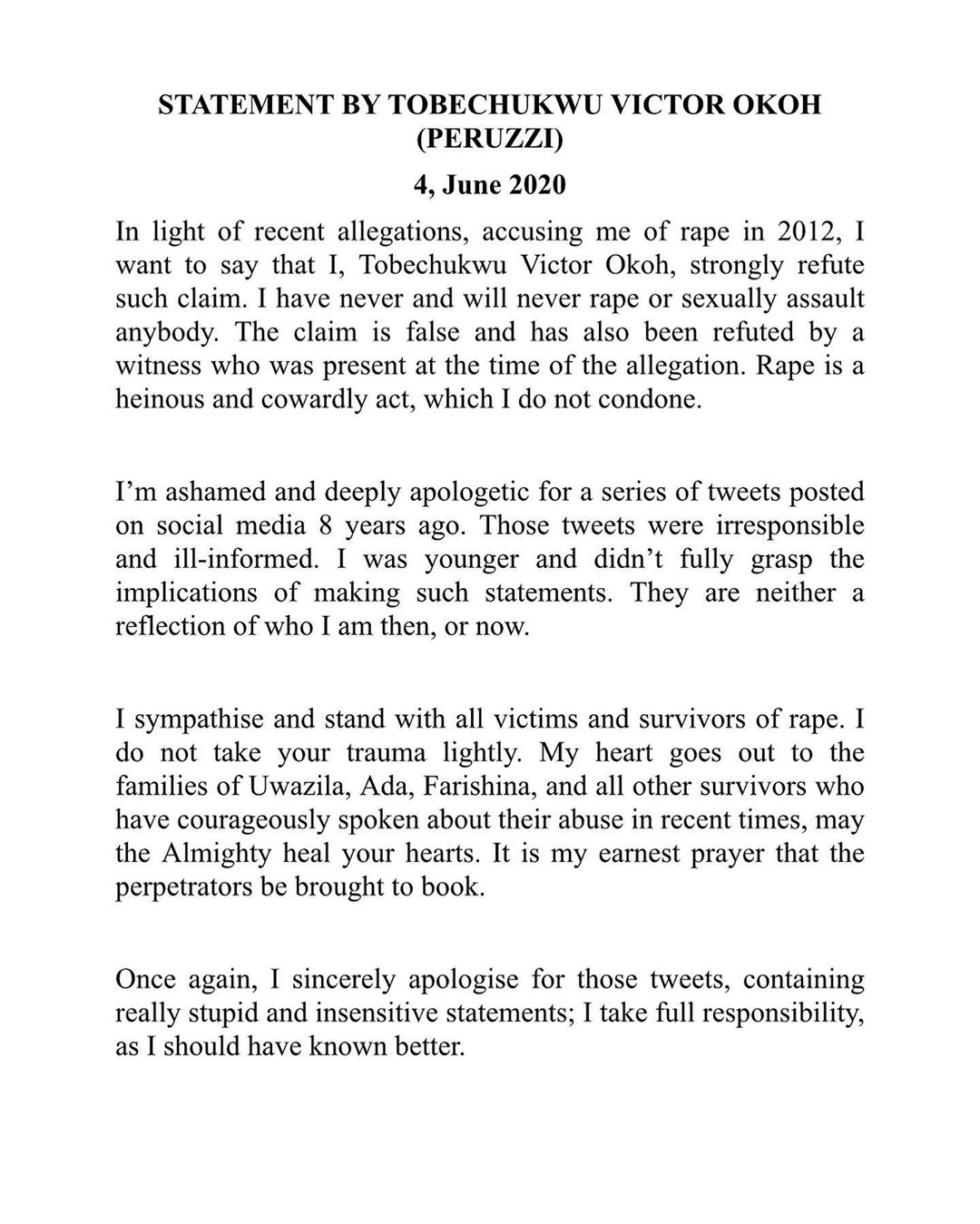 STATEMENT BY TOBECHUKWU VICTOR OKOH (PERUZZI)

4, June 2020

In light of recent allegations, accusing me of rape in 2012, I want to say that I, Tobechukwu Victor Okoh, strongly refute such claim. I have never and will never rape or sexually assault anybody. The claim is false and has also been refuted by a witness who was present at the time of the allegation. Rape is a heinous and cowardly act, which I do not condone.

I'm ashamed and deeply apologetic for a series of tweets posted on social media 8 years ago. Those tweets were irresponsible and ill-informed. I was younger and didn't fully grasp the implications of making such statements. They are neither a reflection of who I am then, or now.

I sympathise and stand with all victims and survivors of rape. I do not take your trauma lightly. My heart goes out to the families of Uwazila, Ada, Farishina, and all other survivors who have courageously spoken about their abuse in recent times, may the Almighty heal your hearts. It is my earnest prayer that the perpetrators be brought to book.

Once again, I sincerely apologise for those tweets, containing really stupid and insensitive statements; I take full responsibility, as I should have known better.